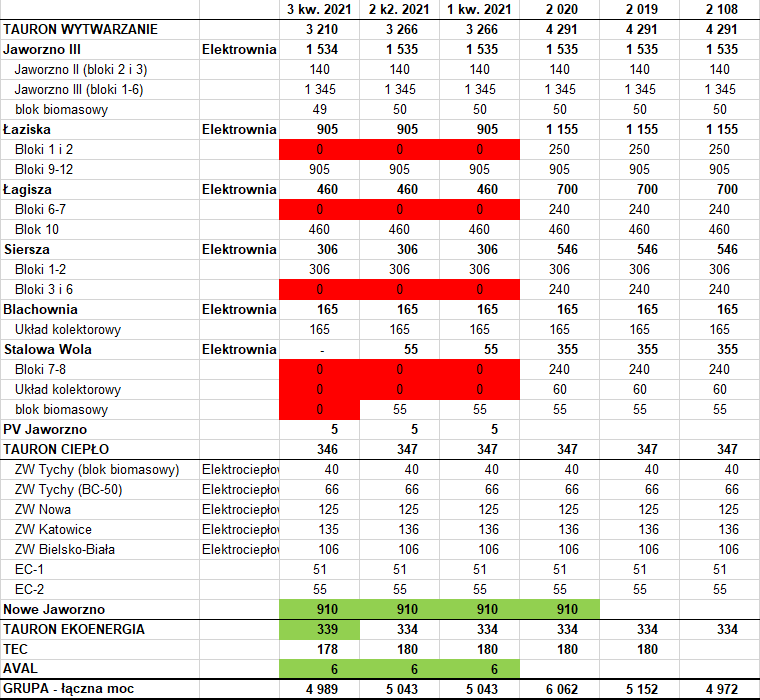 |  |  | 3 kw. 2021 | 2 k2. 2021 | 1 kw. 2021 | 2 020 | 2 019 | 2 108 |
|---|---|---|---|---|---|---|---|
| TAURON WYTWARZANIE |  | 3 210 | 3 266 | 3 266 | 4 291 | 4 291 | 4 291 |
| Jaworzno III | Elektrownia | 1 534 | 1 535 | 1 535 | 1 535 | 1 535 | 1 535 |
| Jaworzno II (bloki 2 i 3) |  | 140 | 140 | 140 | 140 | 140 | 140 |
| Jaworzno III (bloki 1-6) |  | 1 345 | 1 345 | 1 345 | 1 345 | 1 345 | 1 345 |
| blok biomasowy |  | 49 | 50 | 50 | 50 | 50 | 50 |
| Łaziska | Elektrownia | 905 | 905 | 905 | 1 155 | 1 155 | 1 155 |
| Bloki 1 i 2 |  | 0 | 0 | 0 | 250 | 250 | 250 |
| Bloki 9-12 |  | 905 | 905 | 905 | 905 | 905 | 905 |
| Łagisza | Elektrownia | 460 | 460 | 460 | 700 | 700 | 700 |
| Bloki 6-7 |  | 0 | 0 | 0 | 240 | 240 | 240 |
| Blok 10 |  | 460 | 460 | 460 | 460 | 460 | 460 |
| Siersza | Elektrownia | 306 | 306 | 306 | 546 | 546 | 546 |
| Bloki 1-2 |  | 306 | 306 | 306 | 306 | 306 | 306 |
| Bloki 3 i 6 |  | 0 | 0 | 0 | 240 | 240 | 240 |
| Blachownia | Elektrownia | 165 | 165 | 165 | 165 | 165 | 165 |
| Układ kolektorowy |  | 165 | 165 | 165 | 165 | 165 | 165 |
| Stalowa Wola | Elektrownia | - | 55 | 55 | 355 | 355 | 355 |
| Bloki 7-8 |  | 0 | 0 | 0 | 240 | 240 | 240 |
| Układ kolektorowy |  | 0 | 0 | 0 | 60 | 60 | 60 |
| blok biomasowy |  | 0 | 55 | 55 | 55 | 55 | 55 |
| PV Jaworzno |  | 5 | 5 | 5 |  |  |  |
| TAURON CIEPŁO |  | 346 | 347 | 347 | 347 | 347 | 347 |
| ZW Tychy (blok biomasowy) | Elektrociepłov | 40 | 40 | 40 | 40 | 40 | 40 |
| ZW Tychy (BC-50) | Elektrociepłov | 66 | 66 | 66 | 66 | 66 | 66 |
| ZW Nowa | Elektrociepłov | 125 | 125 | 125 | 125 | 125 | 125 |
| ZW Katowice | Elektrociepłov | 135 | 136 | 136 | 136 | 136 | 136 |
| ZW Bielsko-Biała | Elektrociepłov | 106 | 106 | 106 | 106 | 106 | 106 |
| EC-1 |  | 51 | 51 | 51 | 51 | 51 | 51 |
| EC-2 |  | 55 | 55 | 55 | 55 | 55 | 55 |
| Nowe Jaworzno |  | 910 | 910 | 910 | 910 |  |  |
| TAURON EKOENERGIA |  | 339 | 334 | 334 | 334 | 334 | 334 |
| TEC |  | 178 | 180 | 180 | 180 | 180 |  |
| AVAL |  | 6 | 6 | 6 |  |  |  |
| GRUPA - łączna moc |  | 4 989 | 5 043 | 5 043 | 6 062 | 5 152 | 4 972 |